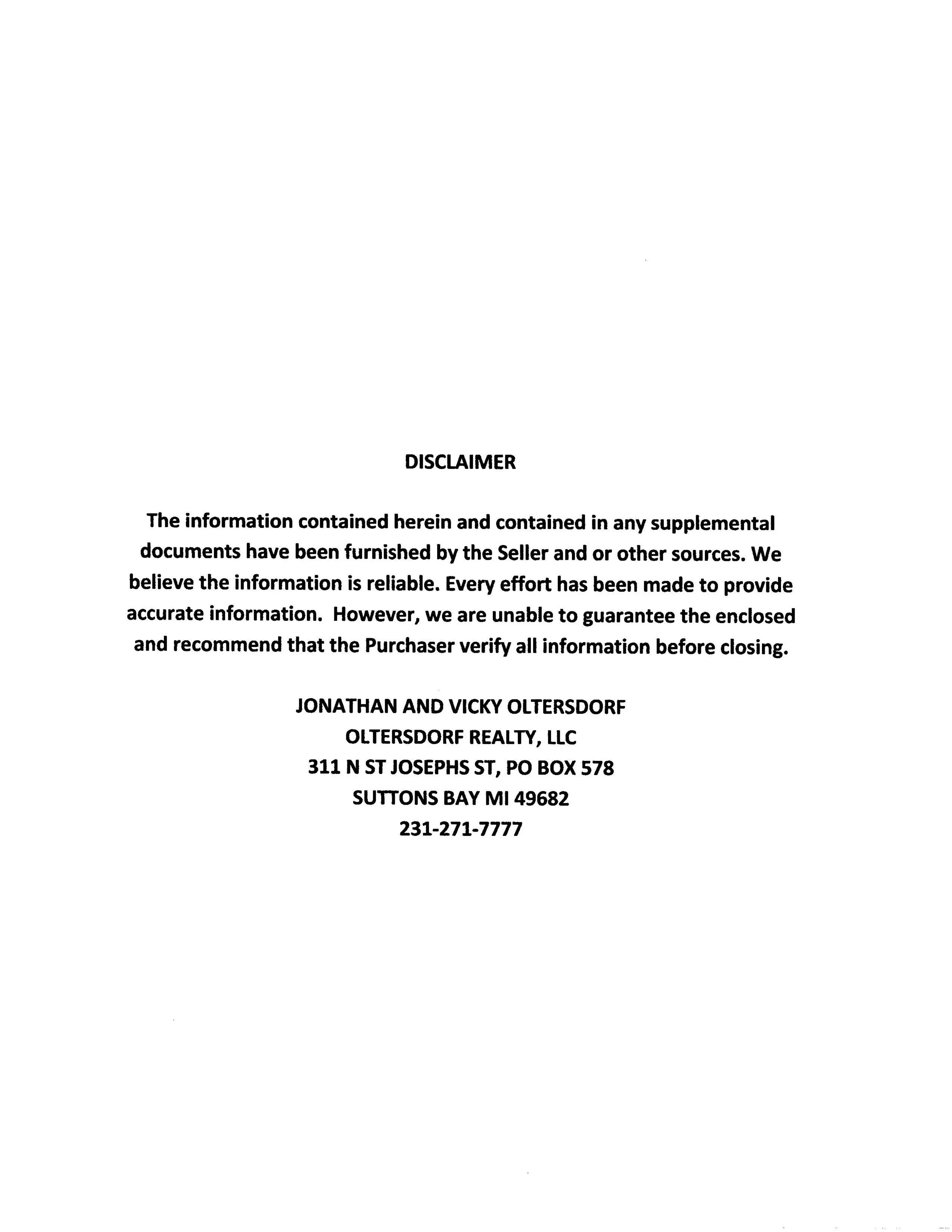 DISCLAIMER

The information contained herein and contained in any supplemental documents have been furnished by the Seller and or other sources. We believe the information is reliable. Every effort has been made to provide accurate information. However, we are unable to guarantee the enclosed and recommend that the Purchaser verify all information before closing.

JONATHAN AND VICKY OLTERSDORF
OLTERSDORF REALTY, LLC
311 N ST JOSEPHS ST, PO BOX 578
SUTTONS BAY MI 49682
231-271-7777